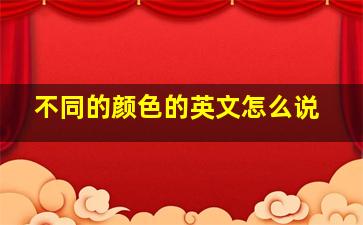 不同的颜色的英文怎么说